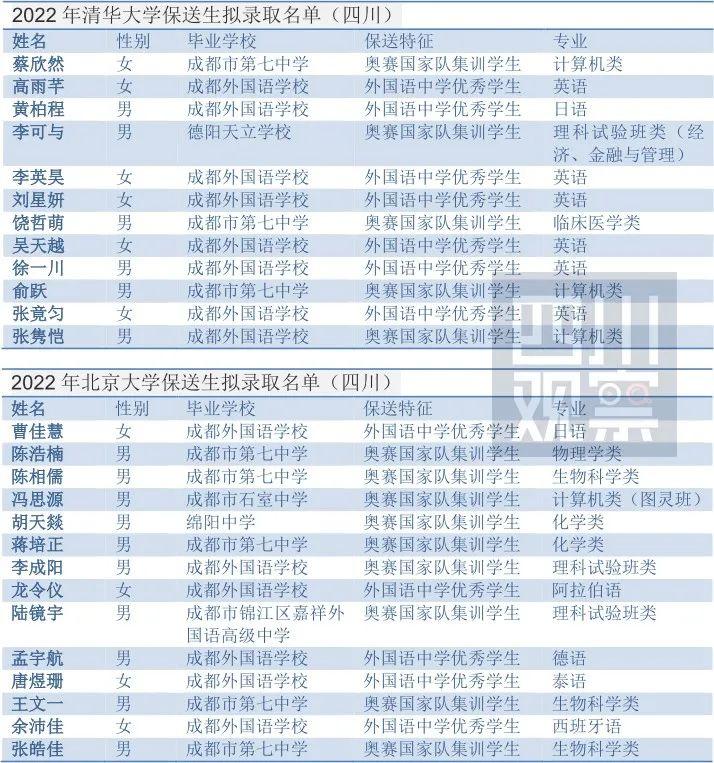 2022 年清华大学保送生拟录取名单（四川）

| 姓名 | 性别 | 毕业学校 | 保送特征 | 专业 |
|---|---|---|---|---|
| 蔡欣然 | 女 | 成都市第七中学 | 奥赛国家队集训学生 | 计算机类 |
| 高雨芊 | 女 | 成都外国语学校 | 外国语中学优秀学生 | 英语 |
| 黄柏程 | 男 | 成都外国语学校 | 外国语中学优秀学生 | 日语 |
| 李可与 | 男 | 德阳天立学校 | 奥赛国家队集训学生 | 理科试验班类（经济、金融与管理） |
| 李英昊 | 女 | 成都外国语学校 | 外国语中学优秀学生 | 英语 |
| 刘星妍 | 女 | 成都外国语学校 | 外国语中学优秀学生 | 英语 |
| 饶哲萌 | 男 | 成都市第七中学 | 奥赛国家队集训学生 | 临床医学类 |
| 吴天越 | 女 | 成都外国语学校 | 外国语中学优秀学生 | 英语 |
| 徐一川 | 男 | 成都外国语学校 | 外国语中学优秀学生 | 英语 |
| 俞跃 | 男 | 成都市第七中学 | 奥赛国家队集训学生 | 计算机类 |
| 张竟匀 | 女 | 成都外国语学校 | 外国语中学优秀学生 | 英语 |
| 张隽恺 | 男 | 成都外国语学校 | 奥赛国家队集训学生 | 计算机类 |

2022 年北京大学保送生拟录取名单（四川）

| 姓名 | 性别 | 毕业学校 | 保送特征 | 专业 |
|---|---|---|---|---|
| 曹佳慧 | 女 | 成都外国语学校 | 外国语中学优秀学生 | 日语 |
| 陈浩楠 | 男 | 成都市第七中学 | 奥赛国家队集训学生 | 物理学类 |
| 陈相儒 | 男 | 成都市第七中学 | 奥赛国家队集训学生 | 生物科学类 |
| 冯思源 | 男 | 成都市石室中学 | 奥赛国家队集训学生 | 计算机类（图灵班） |
| 胡天燚 | 男 | 绵阳中学 | 奥赛国家队集训学生 | 化学类 |
| 蒋培正 | 男 | 成都市第七中学 | 奥赛国家队集训学生 | 化学类 |
| 李成阳 | 男 | 成都外国语学校 | 奥赛国家队集训学生 | 理科试验班类 |
| 龙令仪 | 女 | 成都外国语学校 | 外国语中学优秀学生 | 阿拉伯语 |
| 陆镜宇 | 男 | 成都市锦江区嘉祥外国语高级中学 | 奥赛国家队集训学生 | 理科试验班类 |
| 孟宇航 | 男 | 成都外国语学校 | 外国语中学优秀学生 | 德语 |
| 唐煜珊 | 女 | 成都外国语学校 | 外国语中学优秀学生 | 泰语 |
| 王文一 | 男 | 成都市第七中学 | 奥赛国家队集训学生 | 生物科学类 |
| 余沛佳 | 女 | 成都外国语学校 | 外国语中学优秀学生 | 西班牙语 |
| 张皓佳 | 男 | 成都市第七中学 | 奥赛国家队集训学生 | 生物科学类 |

四川观察